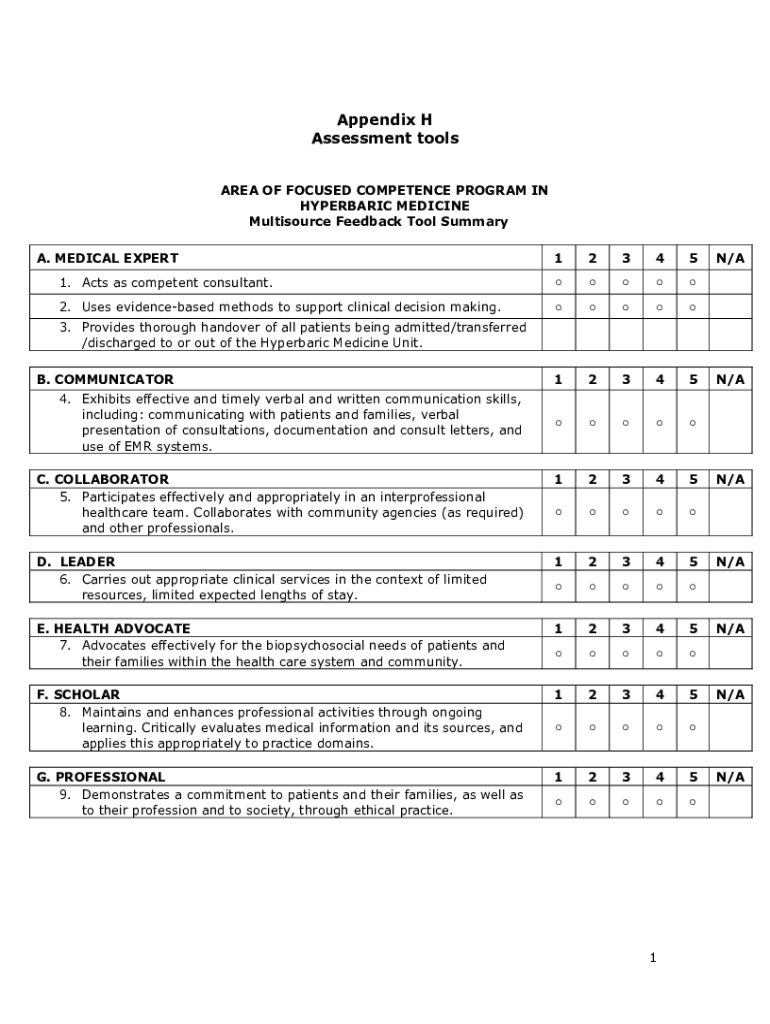 Appendix H
Assessment tools

AREA OF FOCUSED COMPETENCE PROGRAM IN HYPERBARIC MEDICINE
Multisource Feedback Tool Summary

| A. MEDICAL EXPERT | 1 | 2 | 3 | 4 | 5 | N/A |
|---|---|---|---|---|---|---|
| 1. Acts as competent consultant. | ○ | ○ | ○ | ○ | ○ | |
| 2. Uses evidence-based methods to support clinical decision making. | ○ | ○ | ○ | ○ | ○ | |
| 3. Provides thorough handover of all patients being admitted/transferred /discharged to or out of the Hyperbaric Medicine Unit. | | | | | | |

| B. COMMUNICATOR | 1 | 2 | 3 | 4 | 5 | N/A |
|---|---|---|---|---|---|---|
| 4. Exhibits effective and timely verbal and written communication skills, including: communicating with patients and families, verbal presentation of consultations, documentation and consult letters, and use of EMR systems. | ○ | ○ | ○ | ○ | ○ | |

| C. COLLABORATOR | 1 | 2 | 3 | 4 | 5 | N/A |
|---|---|---|---|---|---|---|
| 5. Participates effectively and appropriately in an interprofessional healthcare team. Collaborates with community agencies (as required) and other professionals. | ○ | ○ | ○ | ○ | ○ | |

| D. LEADER | 1 | 2 | 3 | 4 | 5 | N/A |
|---|---|---|---|---|---|---|
| 6. Carries out appropriate clinical services in the context of limited resources, limited expected lengths of stay. | ○ | ○ | ○ | ○ | ○ | |

| E. HEALTH ADVOCATE | 1 | 2 | 3 | 4 | 5 | N/A |
|---|---|---|---|---|---|---|
| 7. Advocates effectively for the biopsychosocial needs of patients and their families within the health care system and community. | ○ | ○ | ○ | ○ | ○ | |

| F. SCHOLAR | 1 | 2 | 3 | 4 | 5 | N/A |
|---|---|---|---|---|---|---|
| 8. Maintains and enhances professional activities through ongoing learning. Critically evaluates medical information and its sources, and applies this appropriately to practice domains. | ○ | ○ | ○ | ○ | ○ | |

| G. PROFESSIONAL | 1 | 2 | 3 | 4 | 5 | N/A |
|---|---|---|---|---|---|---|
| 9. Demonstrates a commitment to patients and their families, as well as to their profession and to society, through ethical practice. | ○ | ○ | ○ | ○ | ○ | |

1